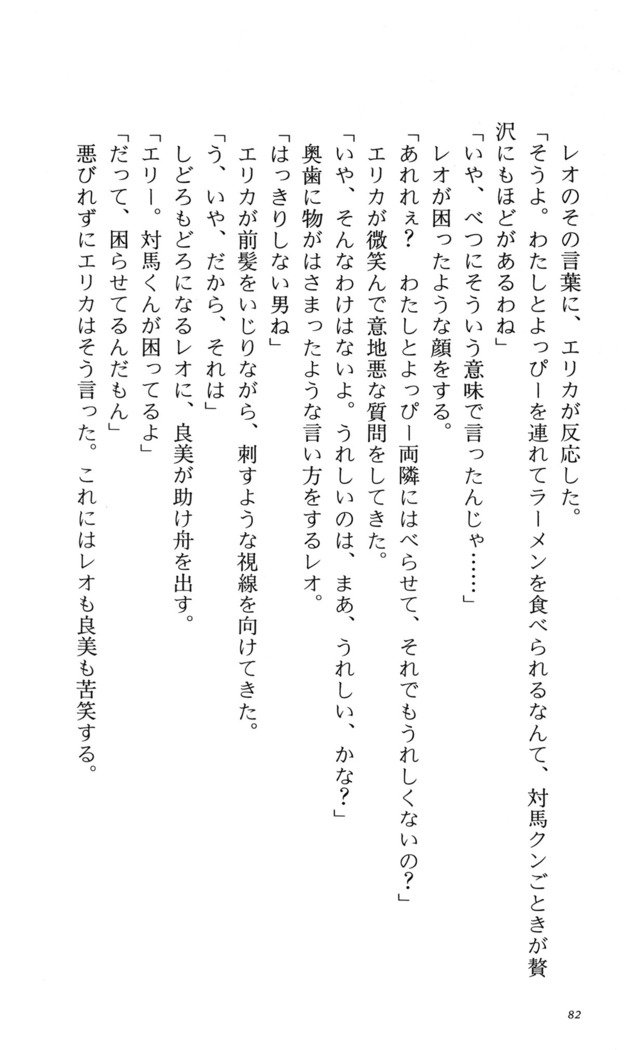 レオのその言葉に、エリカが反応した。
「そうよ。わたしとよっぴーを連れてラーメンを食べられるなんて、対馬クンごときが贅沢にもほどがあるわね」
「いや、べつにそういう意味で言ったんじゃ……」
レオが困ったような顔をする。
「あれれぇ？　わたしとよっぴー両隣にはべらせて、それでもうれしくないの？」
エリカが微笑んで意地悪な質問をしてきた。
「いや、そんなわけはないよ。うれしいのは、まあ、うれしい、かな？」
奥歯に物がはさまったような言い方をするレオ。
「はっきりしない男ね」
エリカが前髪をいじりながら、刺すような視線を向けてきた。
「う、いや、だから、それは」
しどろもどろになるレオに、良美が助け舟を出す。
「エリー。対馬くんが困ってるよ」
「だって、困らせてるんだもん」
悪びれずにエリカはそう言った。これにはレオも良美も苦笑する。

82